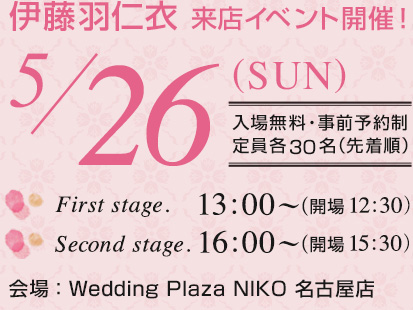 伊藤羽仁衣 来店イベント開催！

5/26 (SUN)

入場無料・事前予約制
定員各30名(先着順)

First stage. 13:00～(開場 12:30)

Second stage. 16:00～(開場 15:30)

会場：Wedding Plaza NIKO 名古屋店